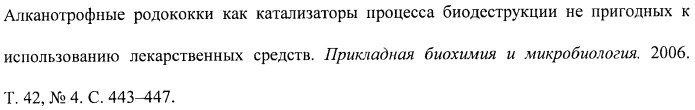 Алканотрофные родококки как катализаторы процесса биодеструкции не пригодных к использованию лекарственных средств. Прикладная биохимия и микробиология. 2006. Т. 42, № 4. С. 443–447.